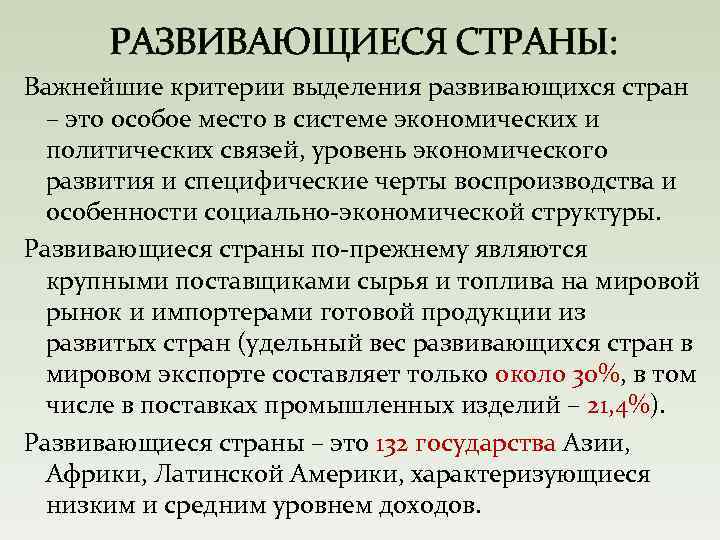 РАЗВИВАЮЩИЕСЯ СТРАНЫ:

Важнейшие критерии выделения развивающихся стран – это особое место в системе экономических и политических связей, уровень экономического развития и специфические черты воспроизводства и особенности социально-экономической структуры.

Развивающиеся страны по-прежнему являются крупными поставщиками сырья и топлива на мировой рынок и импортерами готовой продукции из развитых стран (удельный вес развивающихся стран в мировом экспорте составляет только около 30%, в том числе в поставках промышленных изделий – 21,4%).

Развивающиеся страны – это 132 государства Азии, Африки, Латинской Америки, характеризующиеся низким и средним уровнем доходов.